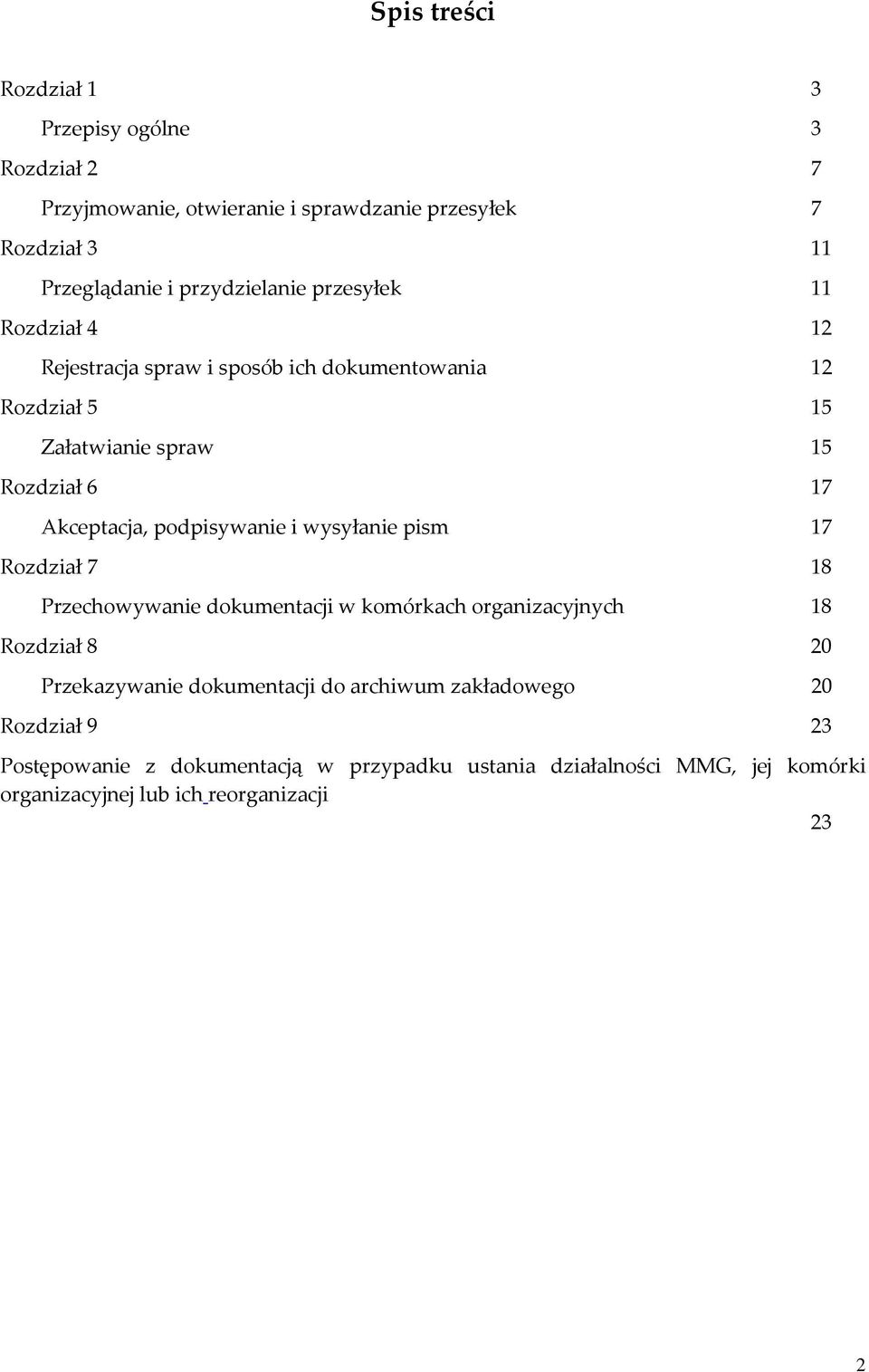 Spis treści

Rozdział 1 3

Przepisy ogólne 3

Rozdział 2 7

Przyjmowanie, otwieranie i sprawdzanie przesyłek 7

Rozdział 3 11

Przeglądanie i przydzielanie przesyłek 11

Rozdział 4 12

Rejestracja spraw i sposób ich dokumentowania 12

Rozdział 5 15

Załatwianie spraw 15

Rozdział 6 17

Akceptacja, podpisywanie i wysyłanie pism 17

Rozdział 7 18

Przechowywanie dokumentacji w komórkach organizacyjnych 18

Rozdział 8 20

Przekazywanie dokumentacji do archiwum zakładowego 20

Rozdział 9 23

Postępowanie z dokumentacją w przypadku ustania działalności MMG, jej komórki organizacyjnej lub ich reorganizacji 23

2